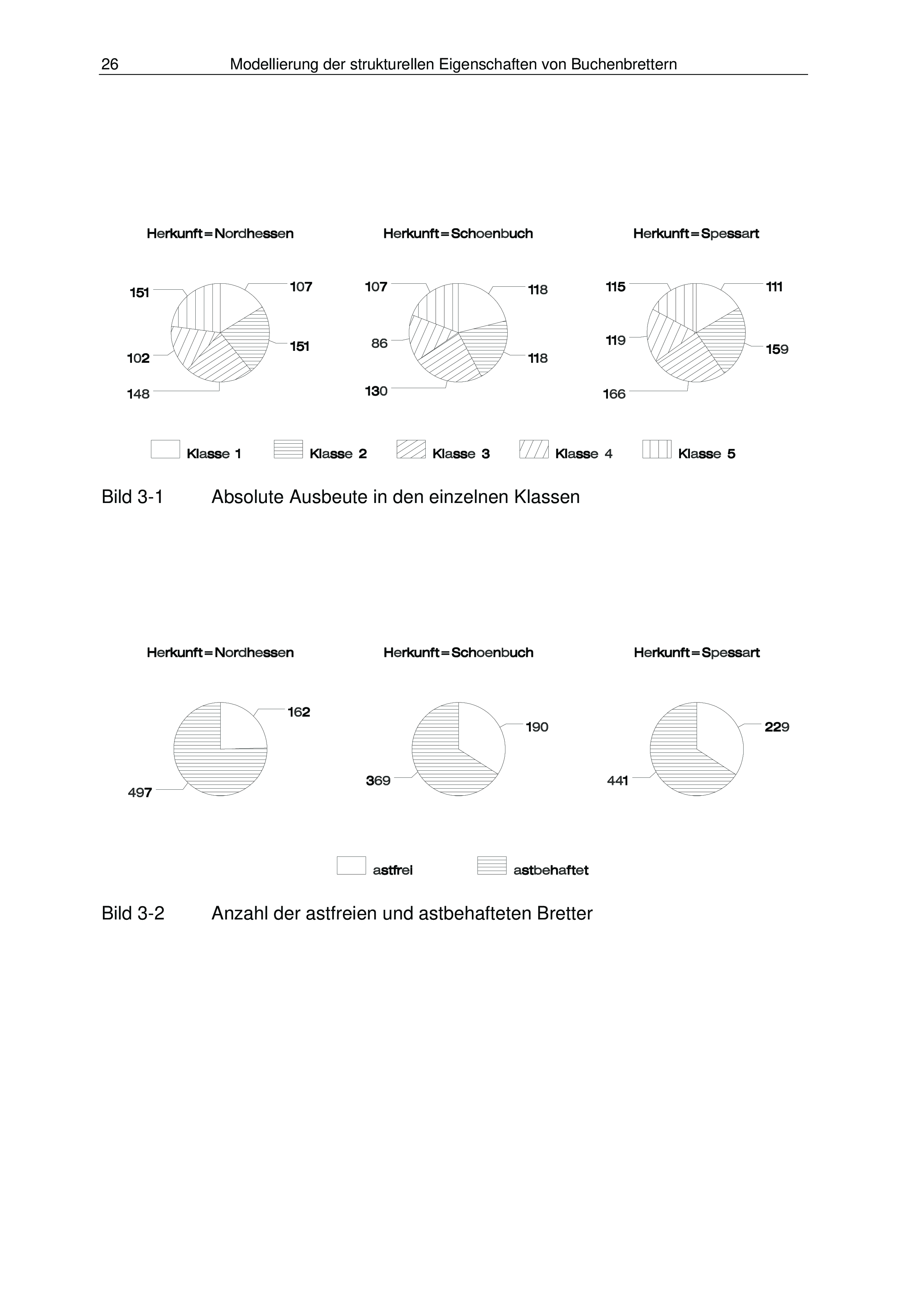 26 Modellierung der strukturellen Eigenschaften von Buchenbrettern

Herkunft=Nordhessen

151
107
151
102
148

Herkunft=Schoenbuch

107
118
86
118
130

Herkunft=Spessart

115
111
119
159
166

Klasse 1 Klasse 2 Klasse 3 Klasse 4 Klasse 5

Bild 3-1 Absolute Ausbeute in den einzelnen Klassen

Herkunft=Nordhessen

162
497

Herkunft=Schoenbuch

190
369

Herkunft=Spessart

229
441

astfrei astbehaftet

Bild 3-2 Anzahl der astfreien und astbehafteten Bretter